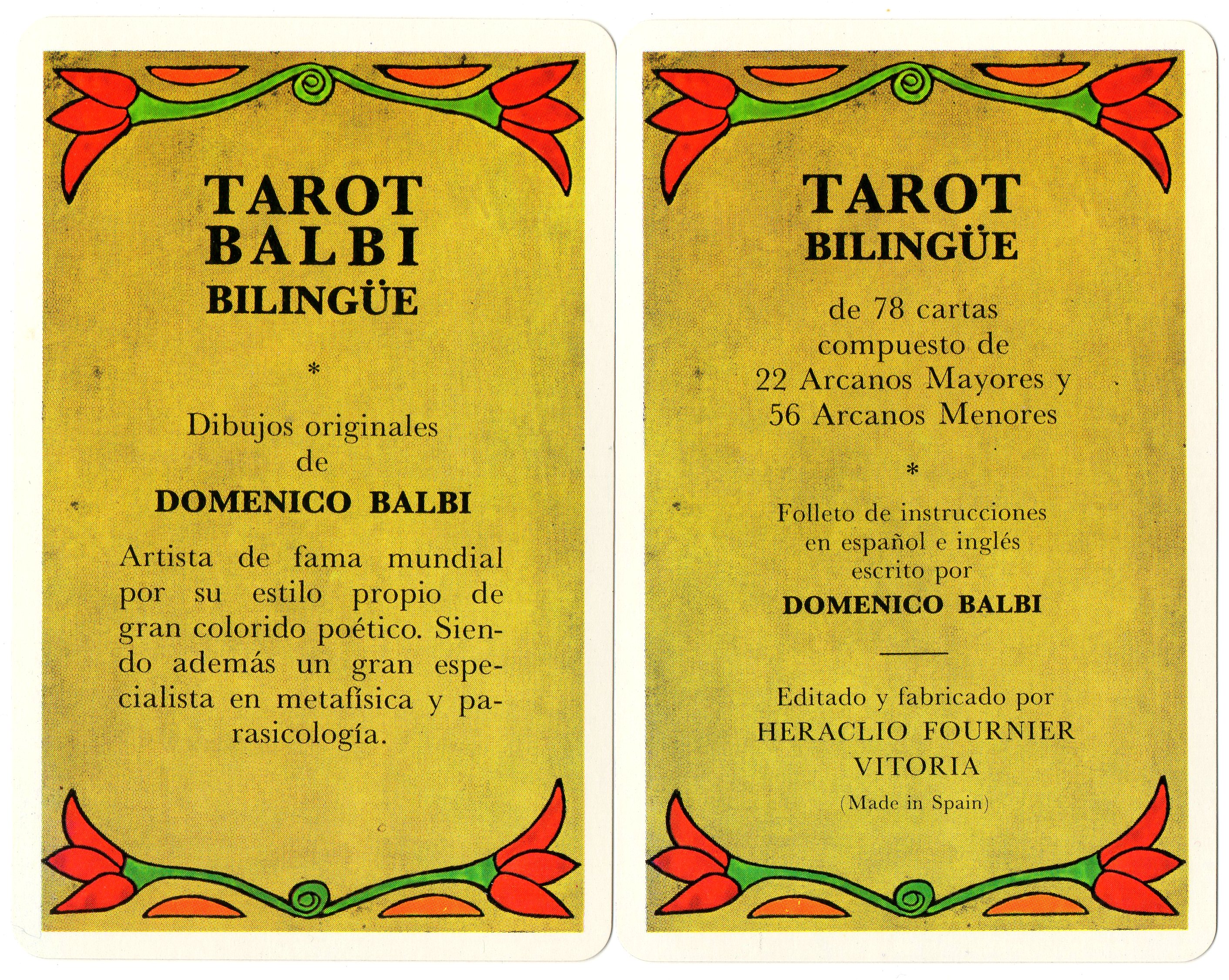 TAROT
BALBI
BILINGÜE

*

Dibujos originales
de
DOMENICO BALBI

Artista de fama mundial por su estilo propio de gran colorido poético. Siendo además un gran especialista en metafísica y parasicología.

TAROT
BILINGÜE

de 78 cartas
compuesto de
22 Arcanos Mayores y
56 Arcanos Menores

*

Folleto de instrucciones
en español e inglés
escrito por
DOMENICO BALBI

Editado y fabricado por
HERACLIO FOURNIER
VITORIA
(Made in Spain)